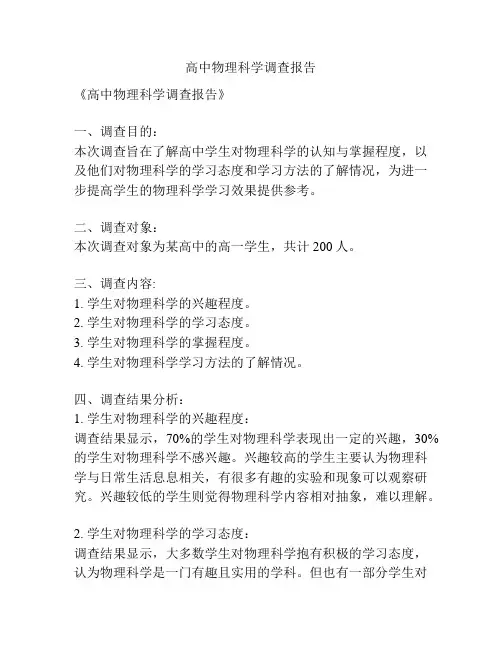 高中物理科学调查报告

《高中物理科学调查报告》

一、调查目的：
本次调查旨在了解高中学生对物理科学的认知与掌握程度，以及他们对物理科学的学习态度和学习方法的了解情况，为进一步提高学生的物理科学学习效果提供参考。

二、调查对象：
本次调查对象为某高中的高一学生，共计 200 人。

三、调查内容:
1. 学生对物理科学的兴趣程度。
2. 学生对物理科学的学习态度。
3. 学生对物理科学的掌握程度。
4. 学生对物理科学学习方法的了解情况。

四、调查结果分析：
1. 学生对物理科学的兴趣程度：
调查结果显示，70%的学生对物理科学表现出一定的兴趣，30%的学生对物理科学不感兴趣。兴趣较高的学生主要认为物理科学与日常生活息息相关，有很多有趣的实验和现象可以观察研究。兴趣较低的学生则觉得物理科学内容相对抽象，难以理解。

2. 学生对物理科学的学习态度：
调查结果显示，大多数学生对物理科学抱有积极的学习态度，认为物理科学是一门有趣且实用的学科。但也有一部分学生对